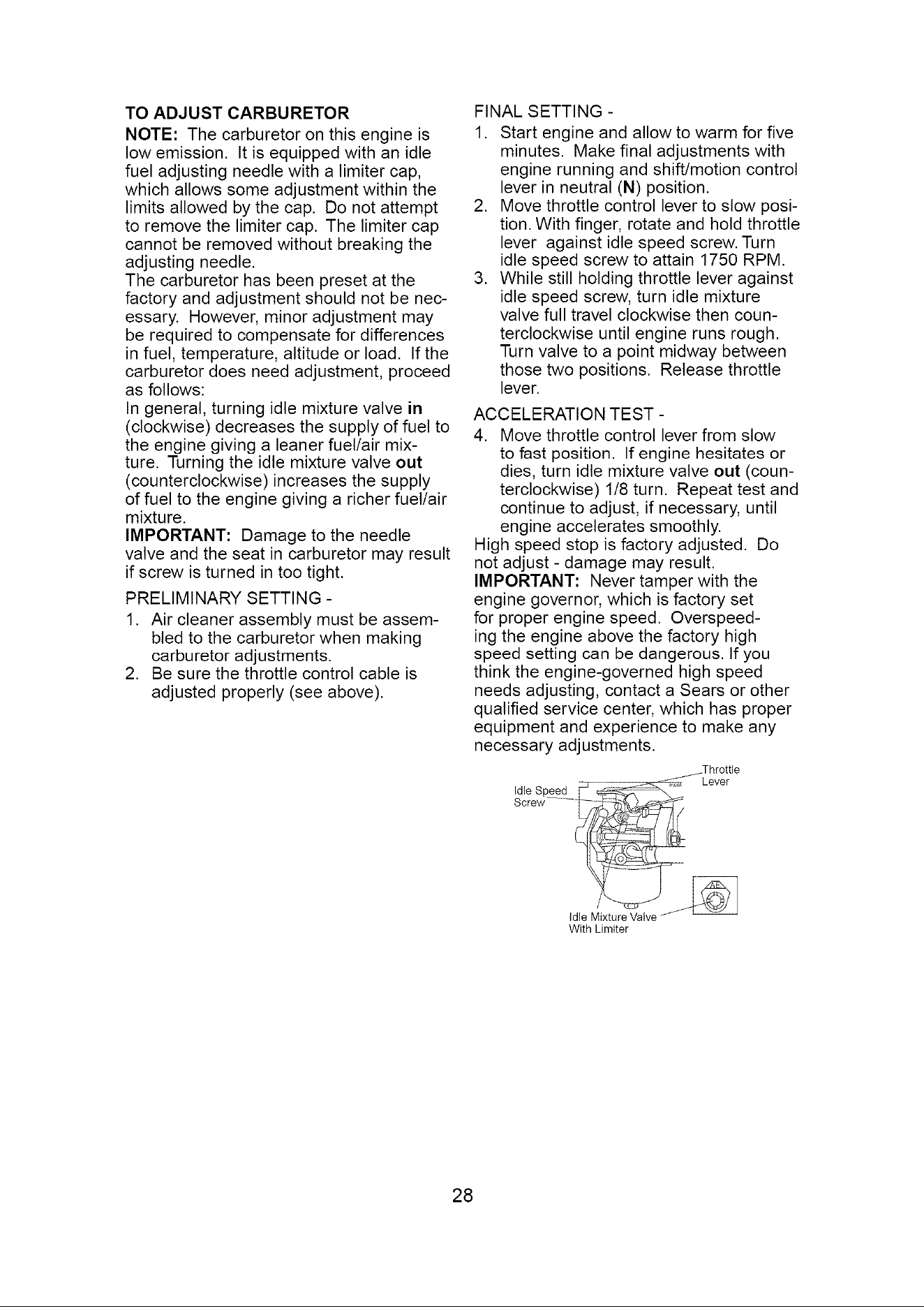 TO ADJUST CARBURETOR

NOTE: The carburetor on this engine is low emission. It is equipped with an idle fuel adjusting needle with a limiter cap, which allows some adjustment within the limits allowed by the cap. Do not attempt to remove the limiter cap. The limiter cap cannot be removed without breaking the adjusting needle.

The carburetor has been preset at the factory and adjustment should not be necessary. However, minor adjustment may be required to compensate for differences in fuel, temperature, altitude or load. If the carburetor does need adjustment, proceed as follows:

In general, turning idle mixture valve in (clockwise) decreases the supply of fuel to the engine giving a leaner fuel/air mixture. Turning the idle mixture valve out (counterclockwise) increases the supply of fuel to the engine giving a richer fuel/air mixture.

IMPORTANT: Damage to the needle valve and the seat in carburetor may result if screw is turned in too tight.

PRELIMINARY SETTING -

1. Air cleaner assembly must be assembled to the carburetor when making carburetor adjustments.
2. Be sure the throttle control cable is adjusted properly (see above).

FINAL SETTING -

1. Start engine and allow to warm for five minutes. Make final adjustments with engine running and shift/motion control lever in neutral (N) position.
2. Move throttle control lever to slow position. With finger, rotate and hold throttle lever against idle speed screw. Turn idle speed screw to attain 1750 RPM.
3. While still holding throttle lever against idle speed screw, turn idle mixture valve full travel clockwise then counterclockwise until engine runs rough. Turn valve to a point midway between those two positions. Release throttle lever.

ACCELERATION TEST -

4. Move throttle control lever from slow to fast position. If engine hesitates or dies, turn idle mixture valve out (counterclockwise) 1/8 turn. Repeat test and continue to adjust, if necessary, until engine accelerates smoothly.

High speed stop is factory adjusted. Do not adjust - damage may result.

IMPORTANT: Never tamper with the engine governor, which is factory set for proper engine speed. Overspeeding the engine above the factory high speed setting can be dangerous. If you think the engine-governed high speed needs adjusting, contact a Sears or other qualified service center, which has proper equipment and experience to make any necessary adjustments.

Throttle
Lever

Idle Speed
Screw

Idle Mixture Valve
With Limiter

28